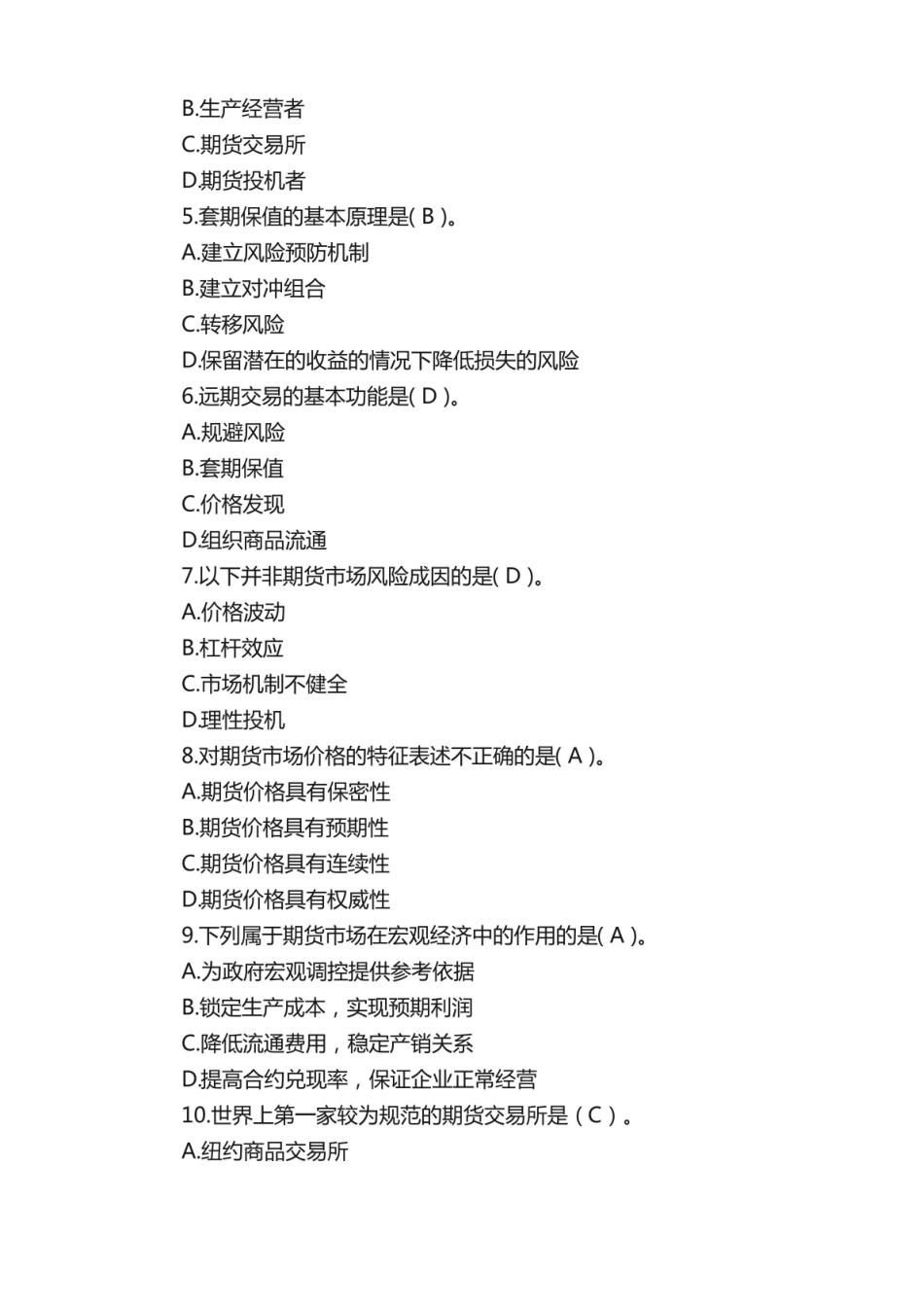 B.生产经营者
C.期货交易所
D.期货投机者
5.套期保值的基本原理是( B )。
A.建立风险预防机制
B.建立对冲组合
C.转移风险
D.保留潜在的收益的情况下降低损失的风险
6.远期交易的基本功能是( D )。
A.规避风险
B.套期保值
C.价格发现
D.组织商品流通
7.以下并非期货市场风险成因的是( D )。
A.价格波动
B.杠杆效应
C.市场机制不健全
D.理性投机
8.对期货市场价格的特征表述不正确的是( A )。
A.期货价格具有保密性
B.期货价格具有预期性
C.期货价格具有连续性
D.期货价格具有权威性
9.下列属于期货市场在宏观经济中的作用的是( A )。
A.为政府宏观调控提供参考依据
B.锁定生产成本，实现预期利润
C.降低流通费用，稳定产销关系
D.提高合约兑现率，保证企业正常经营
10.世界上第一家较为规范的期货交易所是（ C ）。
A.纽约商品交易所